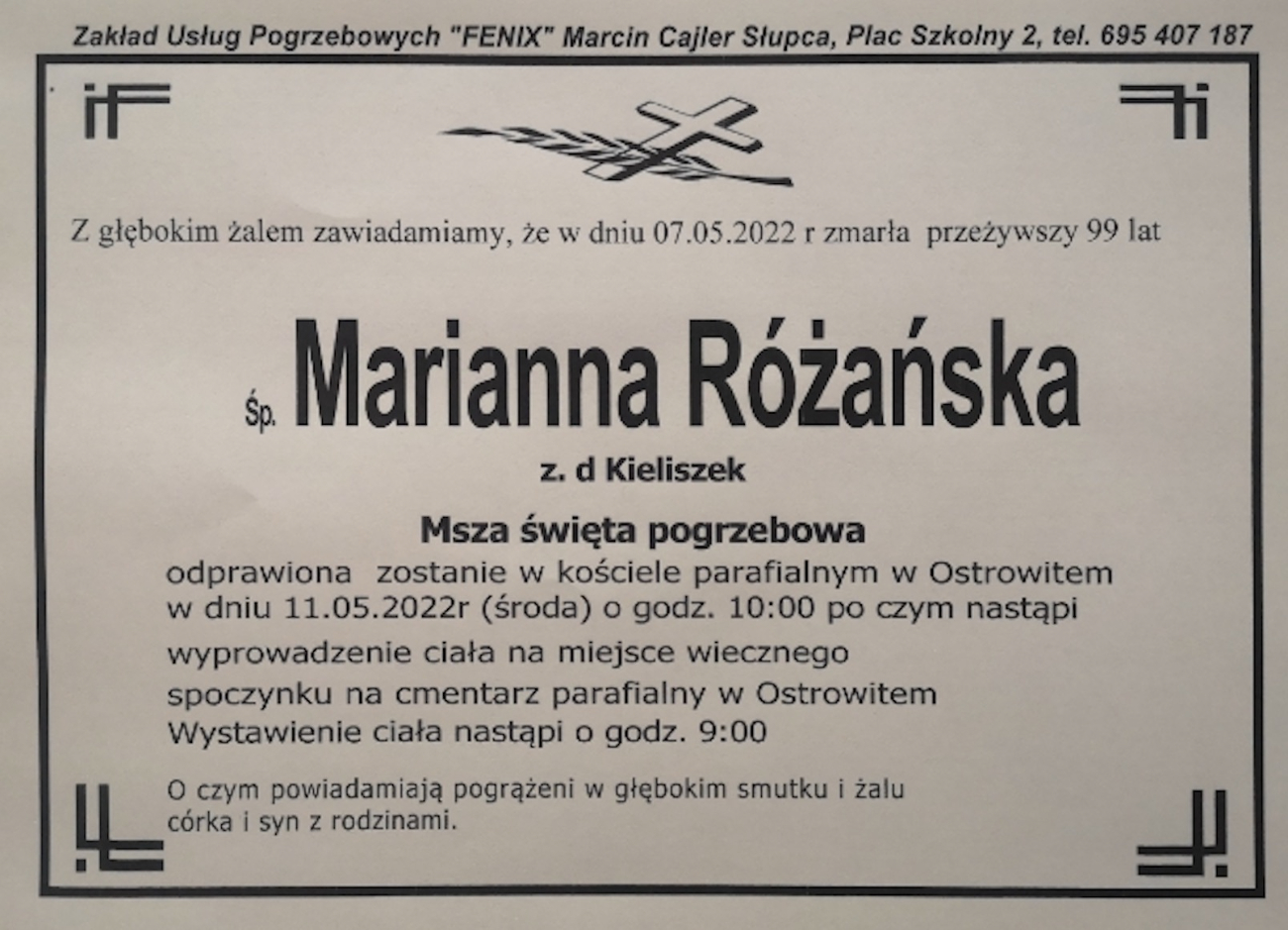 Zakład Usług Pogrzebowych "FENIX" Marcin Cajler Słupca, Plac Szkolny 2, tel. 695 407 187

Z głębokim żalem zawiadamiamy, że w dniu 07.05.2022 r zmarła przeżywszy 99 lat

Śp. Marianna Różańska

z. d Kieliszek

Msza święta pogrzebowa

odprawiona zostanie w kościele parafialnym w Ostrowitem w dniu 11.05.2022r (środa) o godz. 10:00 po czym nastąpi wyprowadzenie ciała na miejsce wiecznego spoczynku na cmentarz parafialny w Ostrowitem
Wystawienie ciała nastąpi o godz. 9:00

O czym powiadamiają pogrążeni w głębokim smutku i żalu córka i syn z rodzinami.